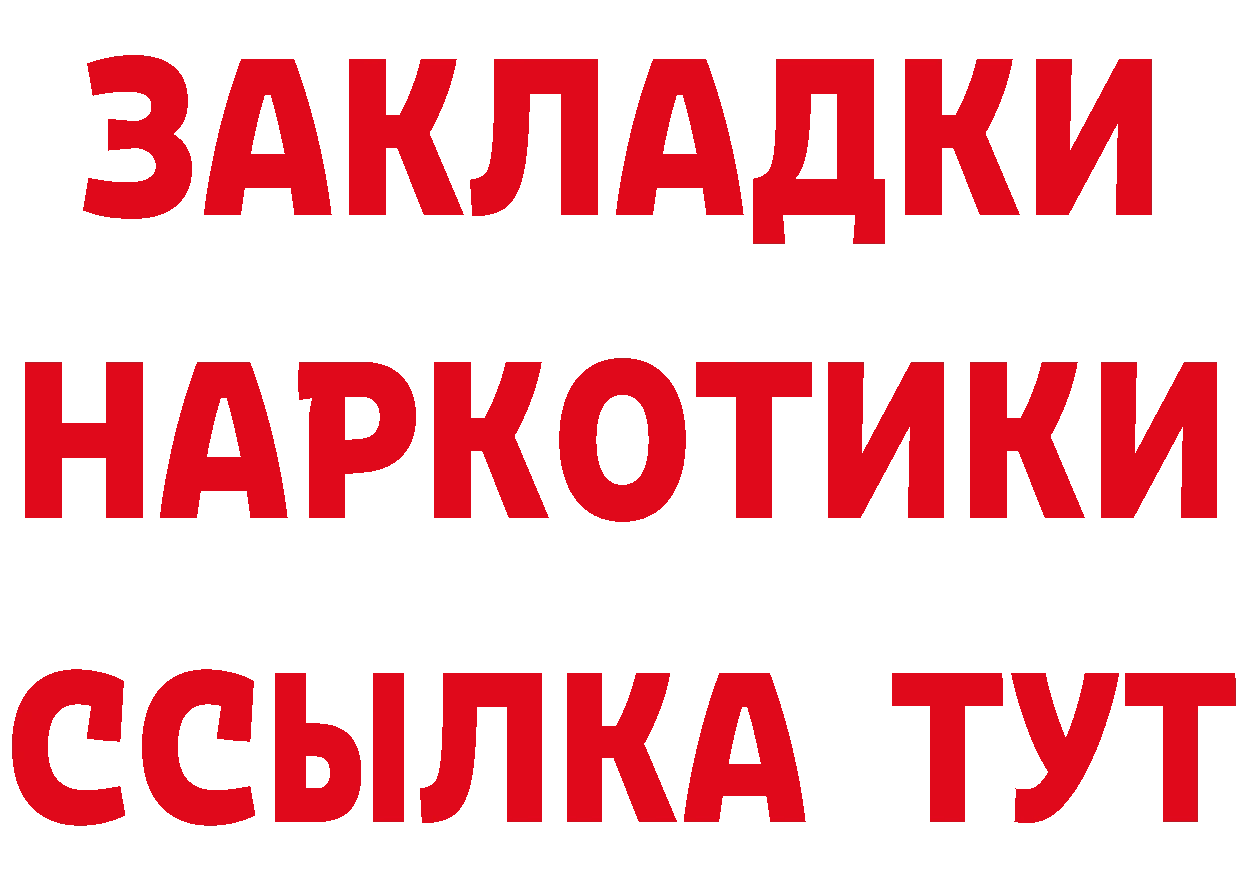 ЗАКЛАДКИ НАРКОТИКИ ССЫЛКА ТУТ